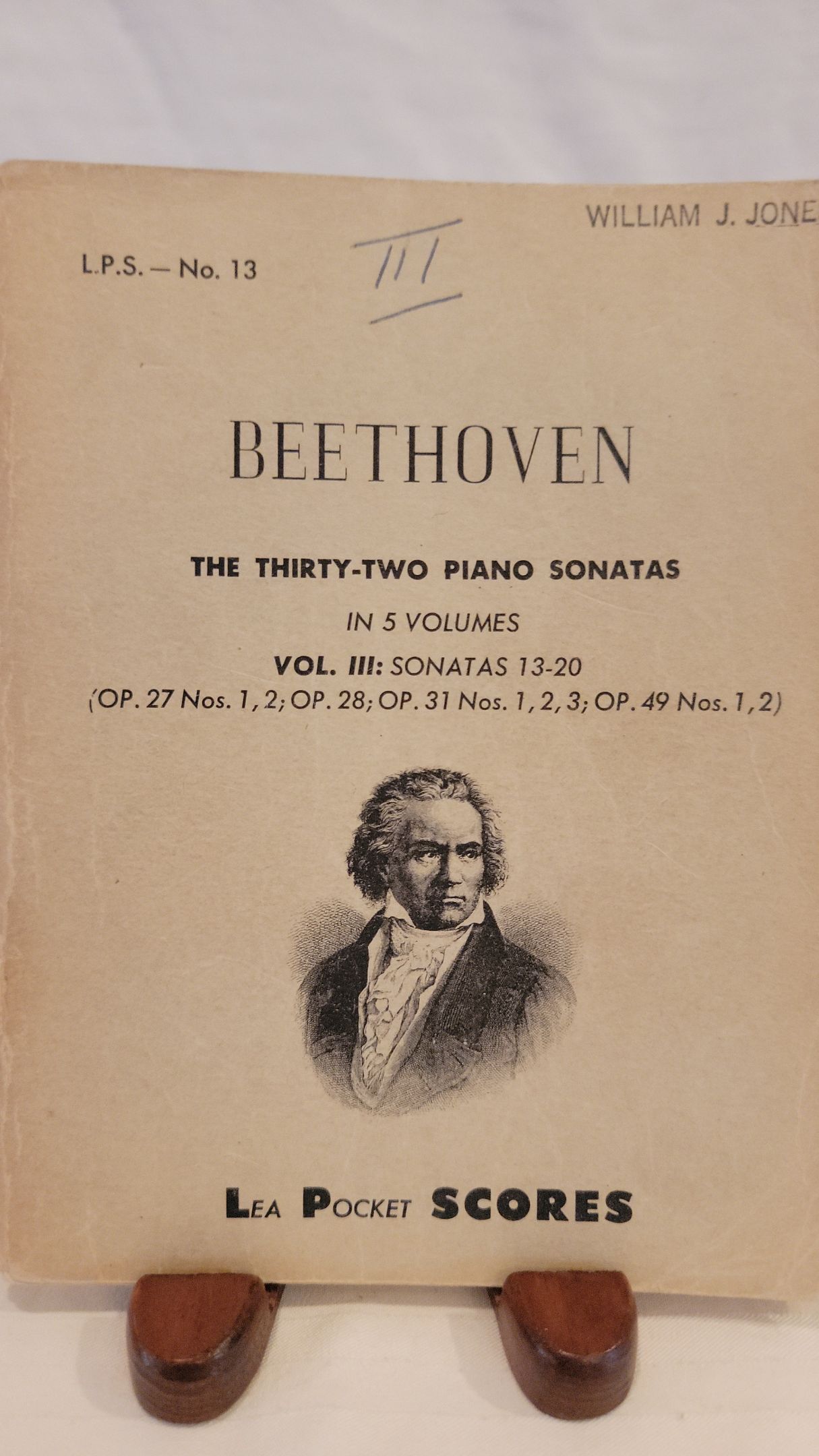 WILLIAM J. JONE

L.P.S. — No. 13

III

BEETHOVEN

THE THIRTY-TWO PIANO SONATAS

IN 5 VOLUMES

VOL. III: SONATAS 13-20

(OP. 27 Nos. 1, 2; OP. 28; OP. 31 Nos. 1, 2, 3; OP. 49 Nos. 1, 2)

LEA POCKET SCORES